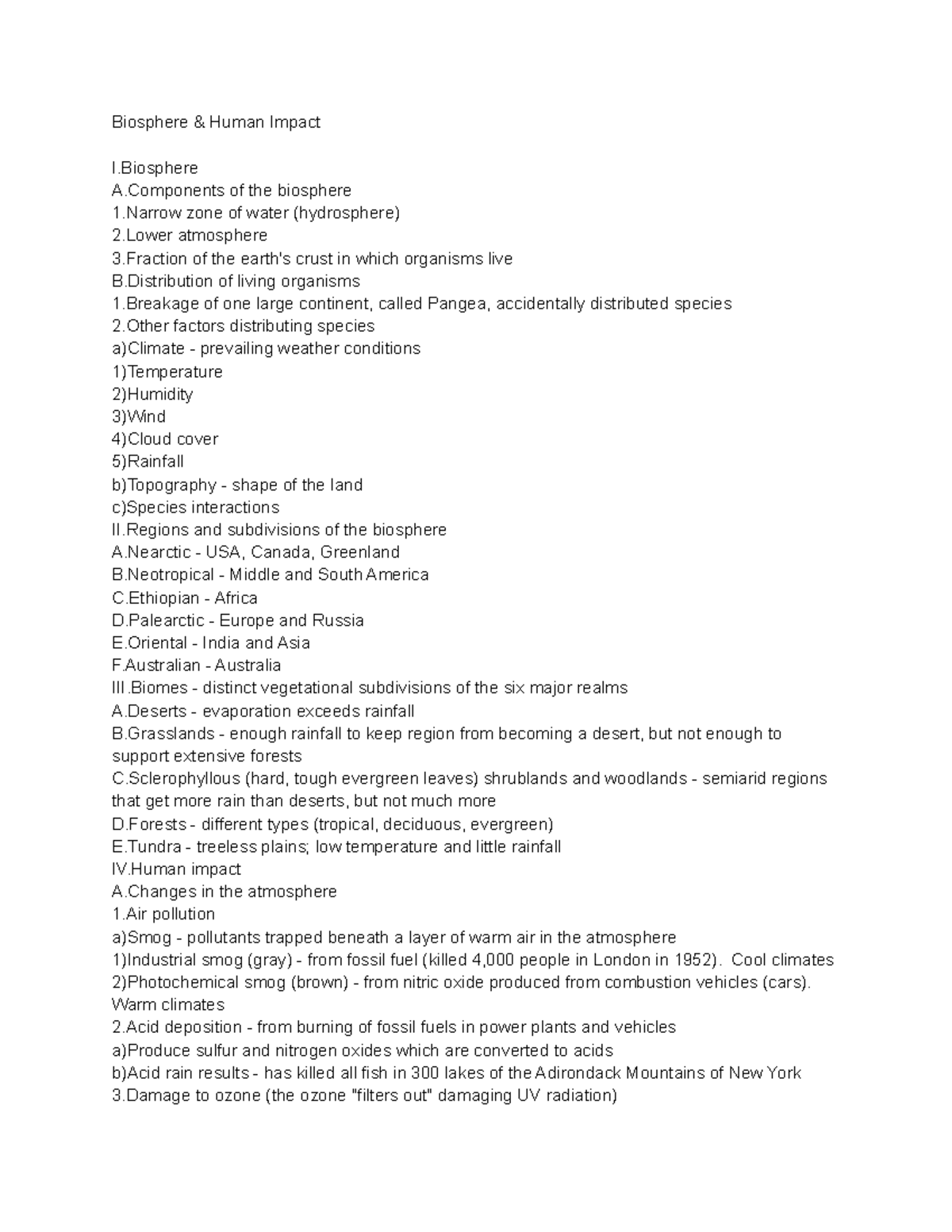 Biosphere & Human Impact

I.Biosphere
A.Components of the biosphere
1.Narrow zone of water (hydrosphere)
2.Lower atmosphere
3.Fraction of the earth's crust in which organisms live
B.Distribution of living organisms
1.Breakage of one large continent, called Pangea, accidentally distributed species
2.Other factors distributing species
a)Climate - prevailing weather conditions
1)Temperature
2)Humidity
3)Wind
4)Cloud cover
5)Rainfall
b)Topography - shape of the land
c)Species interactions
II.Regions and subdivisions of the biosphere
A.Nearctic - USA, Canada, Greenland
B.Neotropical - Middle and South America
C.Ethiopian - Africa
D.Palearctic - Europe and Russia
E.Oriental - India and Asia
F.Australian - Australia
III.Biomes - distinct vegetational subdivisions of the six major realms
A.Deserts - evaporation exceeds rainfall
B.Grasslands - enough rainfall to keep region from becoming a desert, but not enough to support extensive forests
C.Sclerophyllous (hard, tough evergreen leaves) shrublands and woodlands - semiarid regions that get more rain than deserts, but not much more
D.Forests - different types (tropical, deciduous, evergreen)
E.Tundra - treeless plains; low temperature and little rainfall
IV.Human impact
A.Changes in the atmosphere
1.Air pollution
a)Smog - pollutants trapped beneath a layer of warm air in the atmosphere
1)Industrial smog (gray) - from fossil fuel (killed 4,000 people in London in 1952). Cool climates
2)Photochemical smog (brown) - from nitric oxide produced from combustion vehicles (cars). Warm climates
2.Acid deposition - from burning of fossil fuels in power plants and vehicles
a)Produce sulfur and nitrogen oxides which are converted to acids
b)Acid rain results - has killed all fish in 300 lakes of the Adirondack Mountains of New York
3.Damage to ozone (the ozone "filters out" damaging UV radiation)